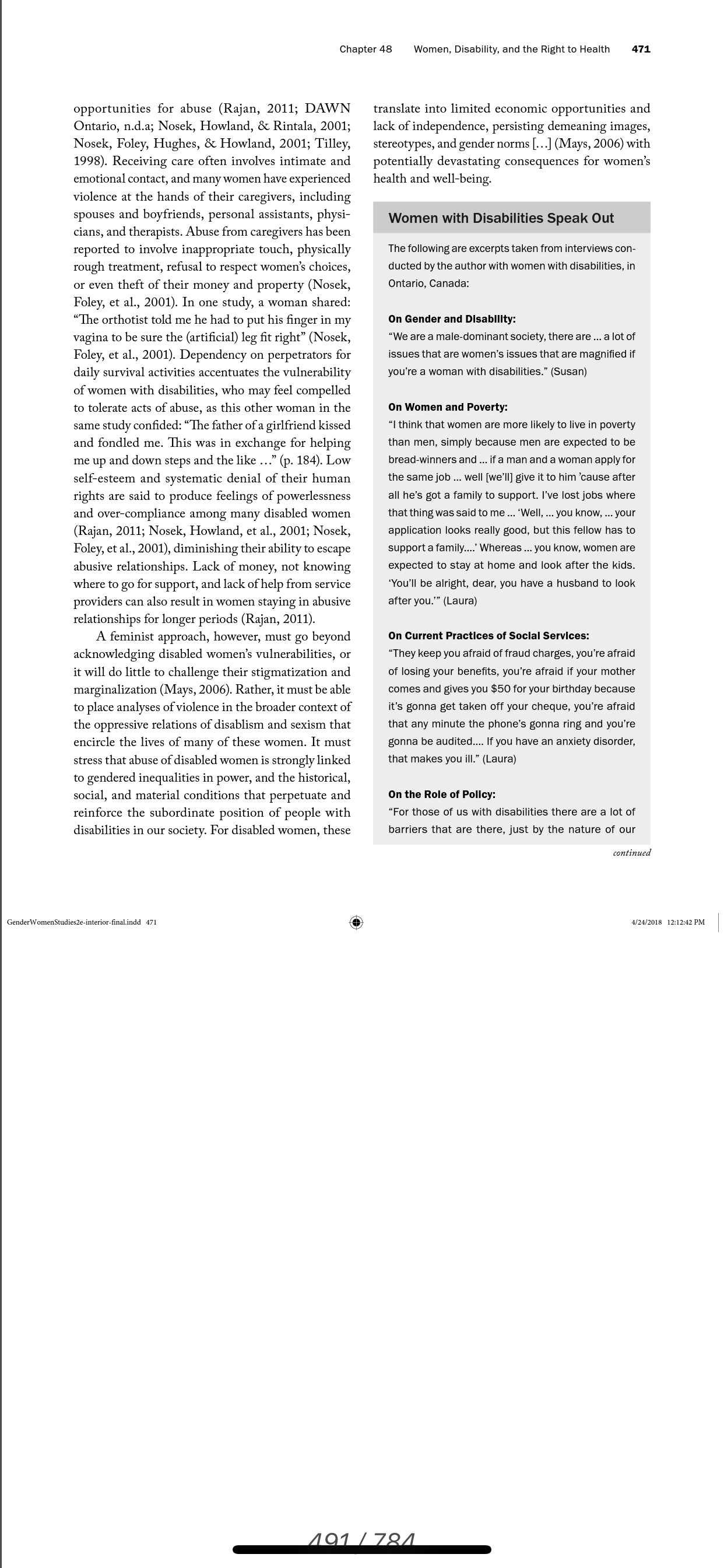 Chapter 48 Women, Disability, and the Right to Health 471

opportunities for abuse (Rajan, 2011; DAWN Ontario, n.d.a; Nosek, Howland, & Rintala, 2001; Nosek, Foley, Hughes, & Howland, 2001; Tilley, 1998). Receiving care often involves intimate and emotional contact, and many women have experienced violence at the hands of their caregivers, including spouses and boyfriends, personal assistants, physicians, and therapists. Abuse from caregivers has been reported to involve inappropriate touch, physically rough treatment, refusal to respect women's choices, or even theft of their money and property (Nosek, Foley, et al., 2001). In one study, a woman shared: "The orthotist told me he had to put his finger in my vagina to be sure the (artificial) leg fit right" (Nosek, Foley, et al., 2001). Dependency on perpetrators for daily survival activities accentuates the vulnerability of women with disabilities, who may feel compelled to tolerate acts of abuse, as this other woman in the same study confided: "The father of a girlfriend kissed and fondled me. This was in exchange for helping me up and down steps and the like …" (p. 184). Low self-esteem and systematic denial of their human rights are said to produce feelings of powerlessness and over-compliance among many disabled women (Rajan, 2011; Nosek, Howland, et al., 2001; Nosek, Foley, et al., 2001), diminishing their ability to escape abusive relationships. Lack of money, not knowing where to go for support, and lack of help from service providers can also result in women staying in abusive relationships for longer periods (Rajan, 2011).

A feminist approach, however, must go beyond acknowledging disabled women's vulnerabilities, or it will do little to challenge their stigmatization and marginalization (Mays, 2006). Rather, it must be able to place analyses of violence in the broader context of the oppressive relations of disablism and sexism that encircle the lives of many of these women. It must stress that abuse of disabled women is strongly linked to gendered inequalities in power, and the historical, social, and material conditions that perpetuate and reinforce the subordinate position of people with disabilities in our society. For disabled women, these translate into limited economic opportunities and lack of independence, persisting demeaning images, stereotypes, and gender norms […] (Mays, 2006) with potentially devastating consequences for women's health and well-being.

Women with Disabilities Speak Out

The following are excerpts taken from interviews conducted by the author with women with disabilities, in Ontario, Canada:

On Gender and Disability:
"We are a male-dominant society, there are … a lot of issues that are women's issues that are magnified if you're a woman with disabilities." (Susan)

On Women and Poverty:
"I think that women are more likely to live in poverty than men, simply because men are expected to be bread-winners and … if a man and a woman apply for the same job … well [we'll] give it to him 'cause after all he's got a family to support. I've lost jobs where that thing was said to me … 'Well, … you know, … your application looks really good, but this fellow has to support a family….' Whereas … you know, women are expected to stay at home and look after the kids. 'You'll be alright, dear, you have a husband to look after you.'" (Laura)

On Current Practices of Social Services:
"They keep you afraid of fraud charges, you're afraid of losing your benefits, you're afraid if your mother comes and gives you $50 for your birthday because it's gonna get taken off your cheque, you're afraid that any minute the phone's gonna ring and you're gonna be audited.… If you have an anxiety disorder, that makes you ill." (Laura)

On the Role of Policy:
"For those of us with disabilities there are a lot of barriers that are there, just by the nature of our

continued

GenderWomenStudies2e-interior-final.indd 471

4/24/2018 12:12:42 PM

491 / 784